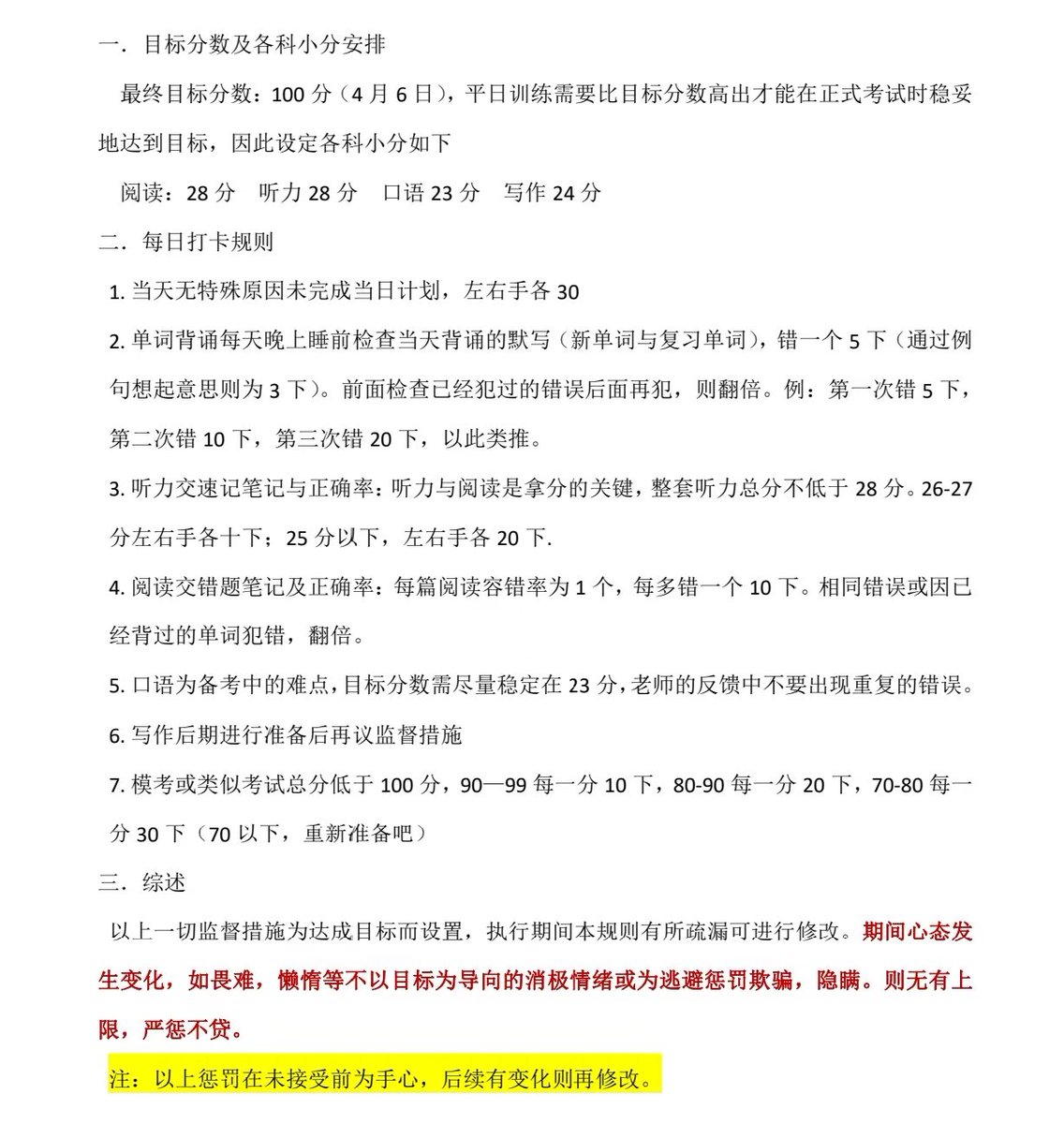 一．目标分数及各科小分安排

最终目标分数：100 分（4 月 6 日），平日训练需要比目标分数高出才能在正式考试时稳妥地达到目标，因此设定各科小分如下

阅读：28 分　听力 28 分　口语 23 分　写作 24 分

二．每日打卡规则

1. 当天无特殊原因未完成当日计划，左右手各 30

2. 单词背诵每天晚上睡前检查当天背诵的默写（新单词与复习单词），错一个 5 下（通过例句想起意思则为 3 下）。前面检查已经犯过的错误后面再犯，则翻倍。例：第一次错 5 下，第二次错 10 下，第三次错 20 下，以此类推。

3. 听力交速记笔记与正确率：听力与阅读是拿分的关键，整套听力总分不低于 28 分。26-27 分左右手各十下；25 分以下，左右手各 20 下.

4. 阅读交错题笔记及正确率：每篇阅读容错率为 1 个，每多错一个 10 下。相同错误或因已经背过的单词犯错，翻倍。

5. 口语为备考中的难点，目标分数需尽量稳定在 23 分，老师的反馈中不要出现重复的错误。

6. 写作后期进行准备后再议监督措施

7. 模考或类似考试总分低于 100 分，90—99 每一分 10 下，80-90 每一分 20 下，70-80 每一分 30 下（70 以下，重新准备吧）

三．综述

以上一切监督措施为达成目标而设置，执行期间本规则有所疏漏可进行修改。期间心态发生变化，如畏难，懒惰等不以目标为导向的消极情绪或为逃避惩罚欺骗，隐瞒。则无有上限，严惩不贷。

注：以上惩罚在未接受前为手心，后续有变化则再修改。